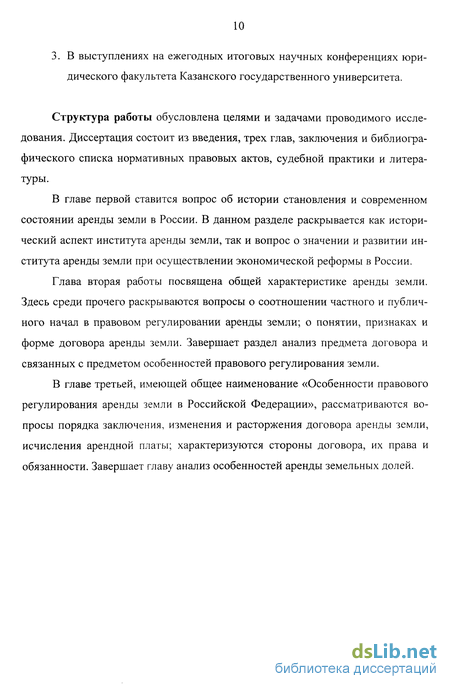 10

3. В выступлениях на ежегодных итоговых научных конференциях юридического факультета Казанского государственного университета.

Структура работы обусловлена целями и задачами проводимого исследования. Диссертация состоит из введения, трех глав, заключения и библиографического списка нормативных правовых актов, судебной практики и литературы.

В главе первой ставится вопрос об истории становления и современном состоянии аренды земли в России. В данном разделе раскрывается как исторический аспект института аренды земли, так и вопрос о значении и развитии института аренды земли при осуществлении экономической реформы в России.

Глава вторая работы посвящена общей характеристике аренды земли. Здесь среди прочего раскрываются вопросы о соотношении частного и публичного начал в правовом регулировании аренды земли; о понятии, признаках и форме договора аренды земли. Завершает раздел анализ предмета договора и связанных с предметом особенностей правового регулирования земли.

В главе третьей, имеющей общее наименование «Особенности правового регулирования аренды земли в Российской Федерации», рассматриваются вопросы порядка заключения, изменения и расторжения договора аренды земли, исчисления арендной платы; характеризуются стороны договора, их права и обязанности. Завершает главу анализ особенностей аренды земельных долей.

dsLib.net
библиотека диссертаций